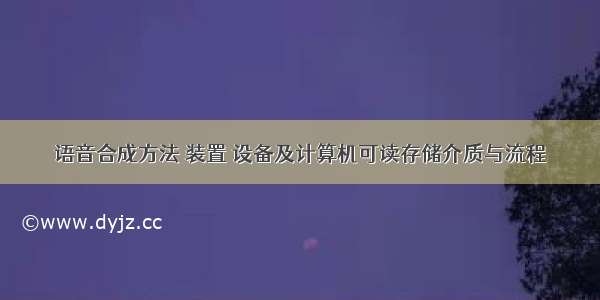 语音合成方法 装置 设备及计算机可读存储介质与流程

©www.dyjz.cc